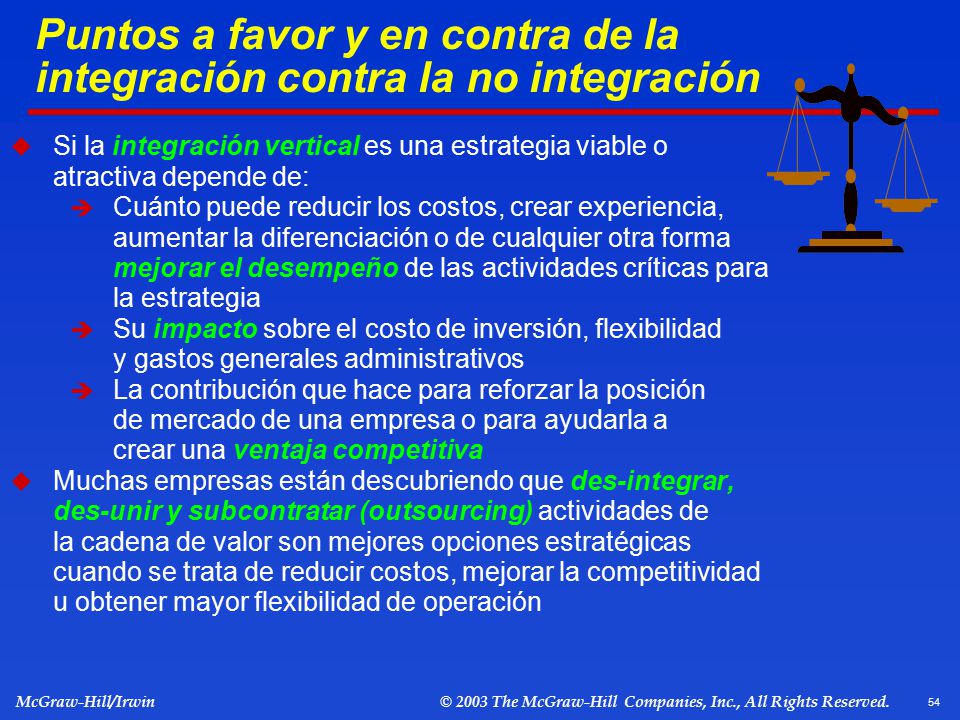 Puntos a favor y en contra de la integración contra la no integración

Si la integración vertical es una estrategia viable o atractiva depende de:

Cuánto puede reducir los costos, crear experiencia, aumentar la diferenciación o de cualquier otra forma mejorar el desempeño de las actividades críticas para la estrategia

Su impacto sobre el costo de inversión, flexibilidad y gastos generales administrativos

La contribución que hace para reforzar la posición de mercado de una empresa o para ayudarla a crear una ventaja competitiva

Muchas empresas están descubriendo que des-integrar, des-unir y subcontratar (outsourcing) actividades de la cadena de valor son mejores opciones estratégicas cuando se trata de reducir costos, mejorar la competitividad u obtener mayor flexibilidad de operación

McGraw-Hill/Irwin © 2003 The McGraw-Hill Companies, Inc., All Rights Reserved. 54